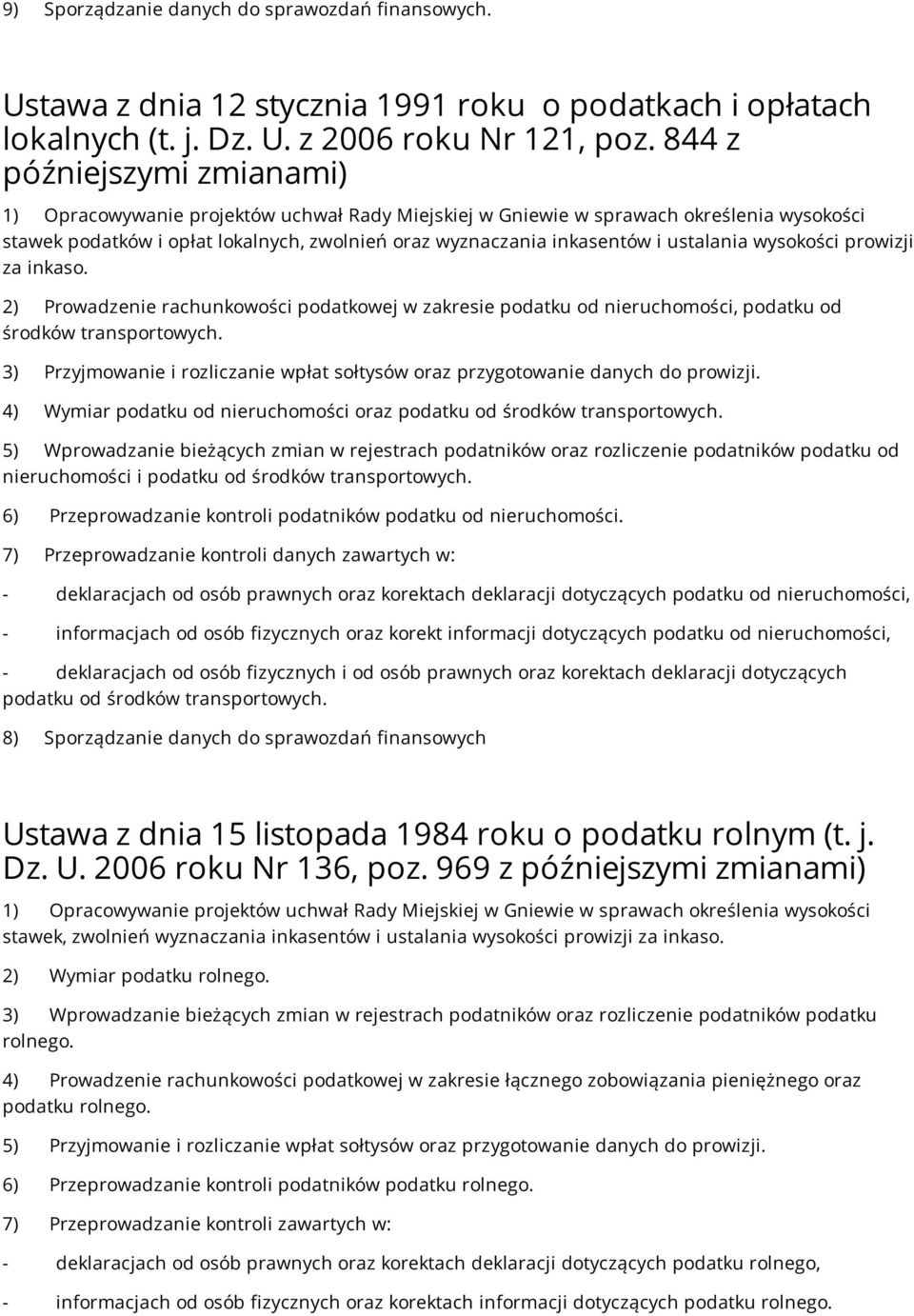 9) Sporządzanie danych do sprawozdań finansowych.

Ustawa z dnia 12 stycznia 1991 roku o podatkach i opłatach lokalnych (t. j. Dz. U. z 2006 roku Nr 121, poz. 844 z późniejszymi zmianami)

1) Opracowywanie projektów uchwał Rady Miejskiej w Gniewie w sprawach określenia wysokości stawek podatków i opłat lokalnych, zwolnień oraz wyznaczania inkasentów i ustalania wysokości prowizji za inkaso.

2) Prowadzenie rachunkowości podatkowej w zakresie podatku od nieruchomości, podatku od środków transportowych.

3) Przyjmowanie i rozliczanie wpłat sołtysów oraz przygotowanie danych do prowizji.

4) Wymiar podatku od nieruchomości oraz podatku od środków transportowych.

5) Wprowadzanie bieżących zmian w rejestrach podatników oraz rozliczenie podatników podatku od nieruchomości i podatku od środków transportowych.

6) Przeprowadzanie kontroli podatników podatku od nieruchomości.

7) Przeprowadzanie kontroli danych zawartych w:

- deklaracjach od osób prawnych oraz korektach deklaracji dotyczących podatku od nieruchomości,

- informacjach od osób fizycznych oraz korekt informacji dotyczących podatku od nieruchomości,

- deklaracjach od osób fizycznych i od osób prawnych oraz korektach deklaracji dotyczących podatku od środków transportowych.

8) Sporządzanie danych do sprawozdań finansowych

Ustawa z dnia 15 listopada 1984 roku o podatku rolnym (t. j. Dz. U. 2006 roku Nr 136, poz. 969 z późniejszymi zmianami)

1) Opracowywanie projektów uchwał Rady Miejskiej w Gniewie w sprawach określenia wysokości stawek, zwolnień wyznaczania inkasentów i ustalania wysokości prowizji za inkaso.

2) Wymiar podatku rolnego.

3) Wprowadzanie bieżących zmian w rejestrach podatników oraz rozliczenie podatników podatku rolnego.

4) Prowadzenie rachunkowości podatkowej w zakresie łącznego zobowiązania pieniężnego oraz podatku rolnego.

5) Przyjmowanie i rozliczanie wpłat sołtysów oraz przygotowanie danych do prowizji.

6) Przeprowadzanie kontroli podatników podatku rolnego.

7) Przeprowadzanie kontroli zawartych w:

- deklaracjach od osób prawnych oraz korektach deklaracji dotyczących podatku rolnego,

- informacjach od osób fizycznych oraz korektach informacji dotyczących podatku rolnego.